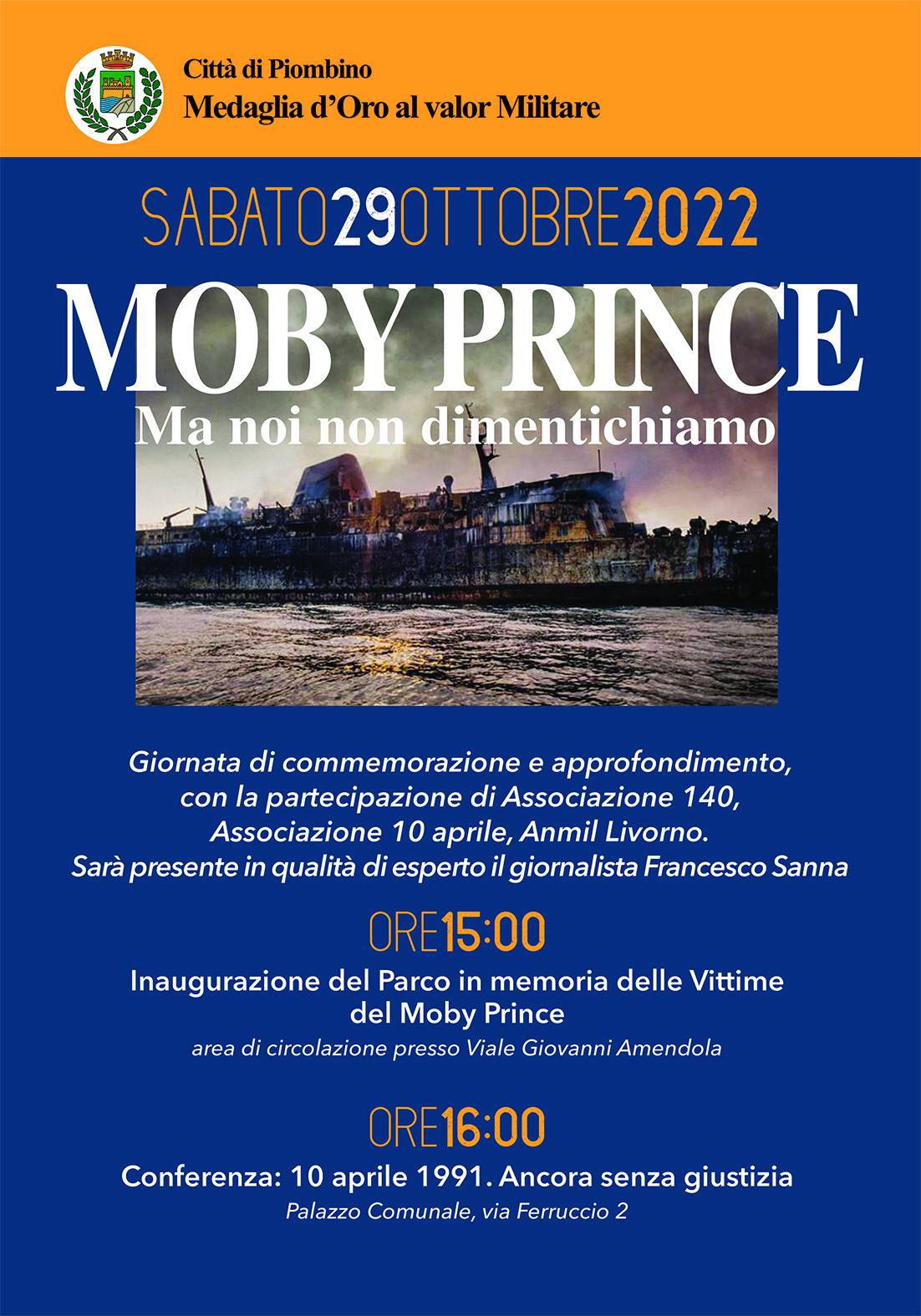 Città di Piombino
Medaglia d'Oro al valor Militare

SABATO29OTTOBRE2022

MOBY PRINCE
Ma noi non dimentichiamo

Giornata di commemorazione e approfondimento, con la partecipazione di Associazione 140, Associazione 10 aprile, Anmil Livorno.
Sarà presente in qualità di esperto il giornalista Francesco Sanna

ORE15:00
Inaugurazione del Parco in memoria delle Vittime del Moby Prince
area di circolazione presso Viale Giovanni Amendola

ORE16:00
Conferenza: 10 aprile 1991. Ancora senza giustizia
Palazzo Comunale, via Ferruccio 2